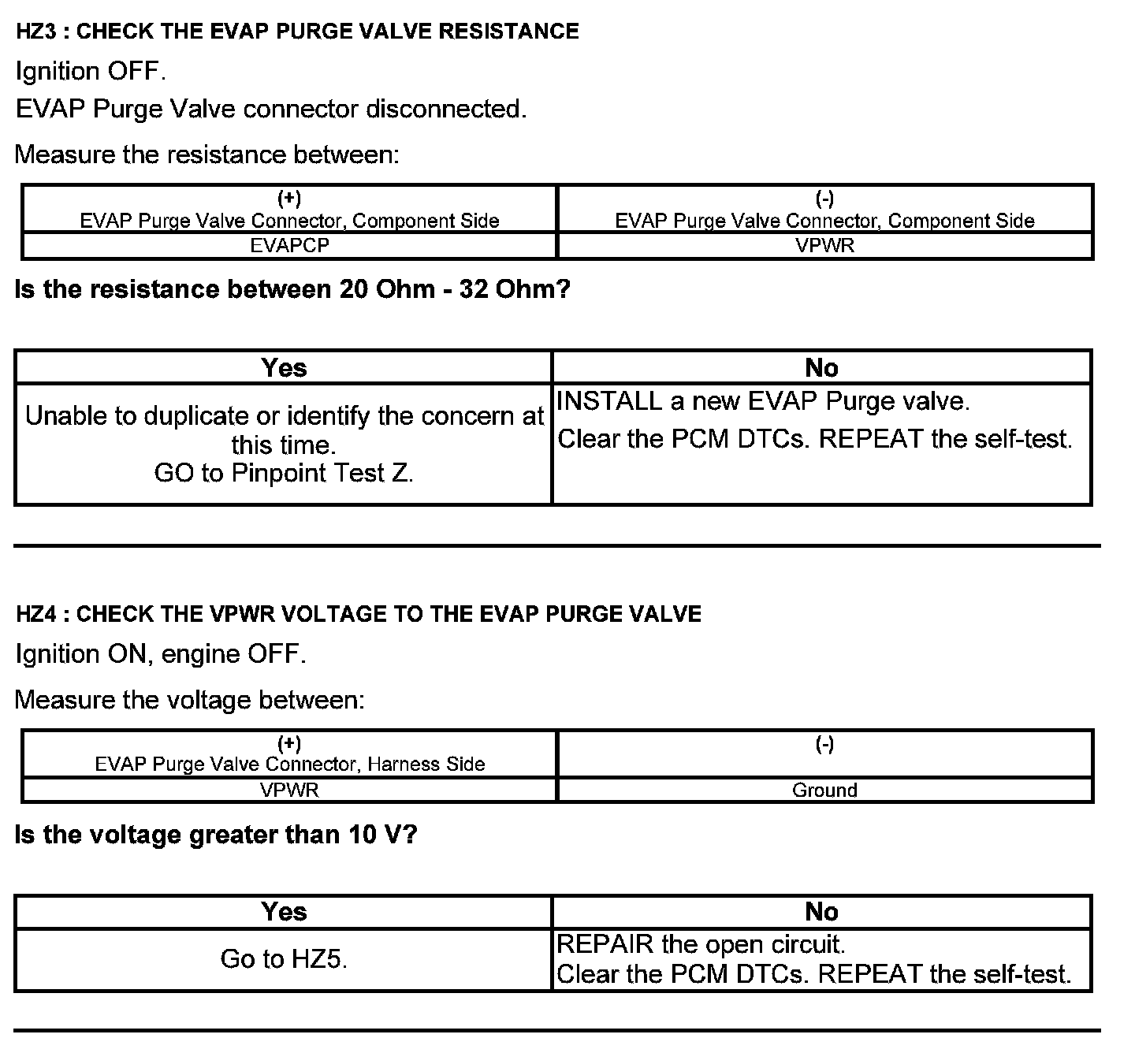 HZ3 : CHECK THE EVAP PURGE VALVE RESISTANCE

Ignition OFF.

EVAP Purge Valve connector disconnected.

Measure the resistance between:

| (+) EVAP Purge Valve Connector, Component Side | (-) EVAP Purge Valve Connector, Component Side |
|---|---|
| EVAPCP | VPWR |

Is the resistance between 20 Ohm - 32 Ohm?

| Yes | No |
|---|---|
| Unable to duplicate or identify the concern at this time. GO to Pinpoint Test Z. | INSTALL a new EVAP Purge valve. Clear the PCM DTCs. REPEAT the self-test. |

HZ4 : CHECK THE VPWR VOLTAGE TO THE EVAP PURGE VALVE

Ignition ON, engine OFF.

Measure the voltage between:

| (+) EVAP Purge Valve Connector, Harness Side | (-) |
|---|---|
| VPWR | Ground |

Is the voltage greater than 10 V?

| Yes | No |
|---|---|
| Go to HZ5. | REPAIR the open circuit. Clear the PCM DTCs. REPEAT the self-test. |